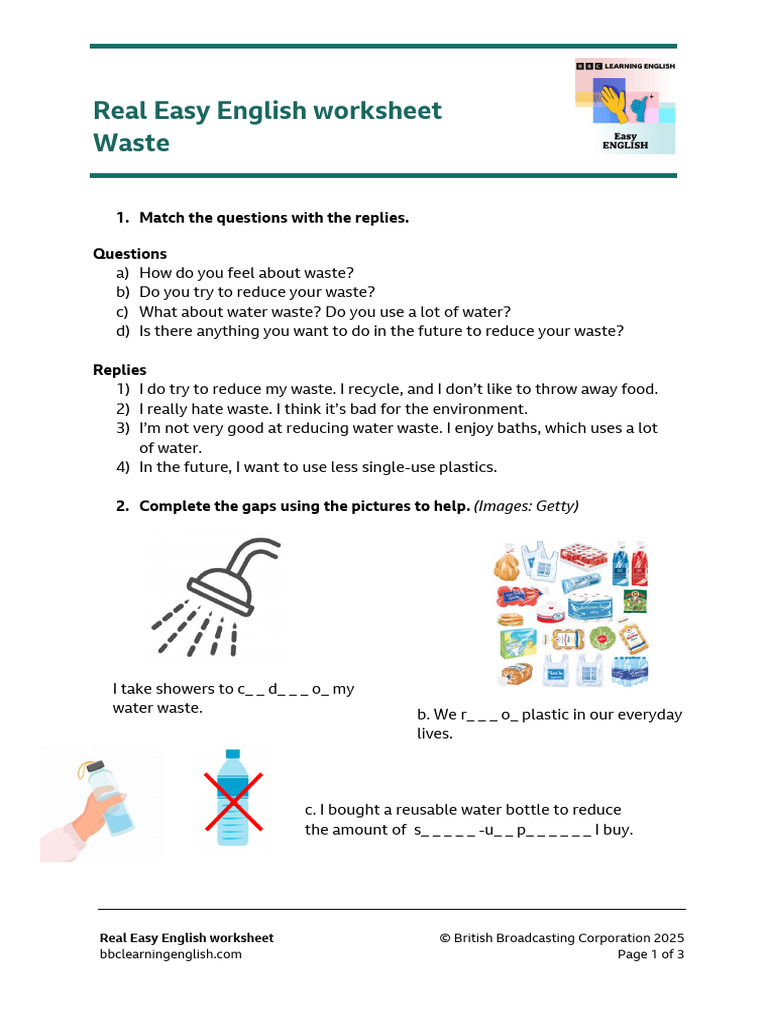 Real Easy English worksheet
Waste

BBC LEARNING ENGLISH

Easy ENGLISH

1. Match the questions with the replies.

Questions
a) How do you feel about waste?
b) Do you try to reduce your waste?
c) What about water waste? Do you use a lot of water?
d) Is there anything you want to do in the future to reduce your waste?

Replies
1) I do try to reduce my waste. I recycle, and I don't like to throw away food.
2) I really hate waste. I think it's bad for the environment.
3) I'm not very good at reducing water waste. I enjoy baths, which uses a lot of water.
4) In the future, I want to use less single-use plastics.

2. Complete the gaps using the pictures to help. (Images: Getty)

I take showers to c_ _ d_ _ _ o_ my water waste.

b. We r_ _ _ o_ plastic in our everyday lives.

c. I bought a reusable water bottle to reduce the amount of s_ _ _ _ _ -u_ _ p_ _ _ _ _ _ I buy.

Real Easy English worksheet
bbclearningenglish.com

© British Broadcasting Corporation 2025
Page 1 of 3